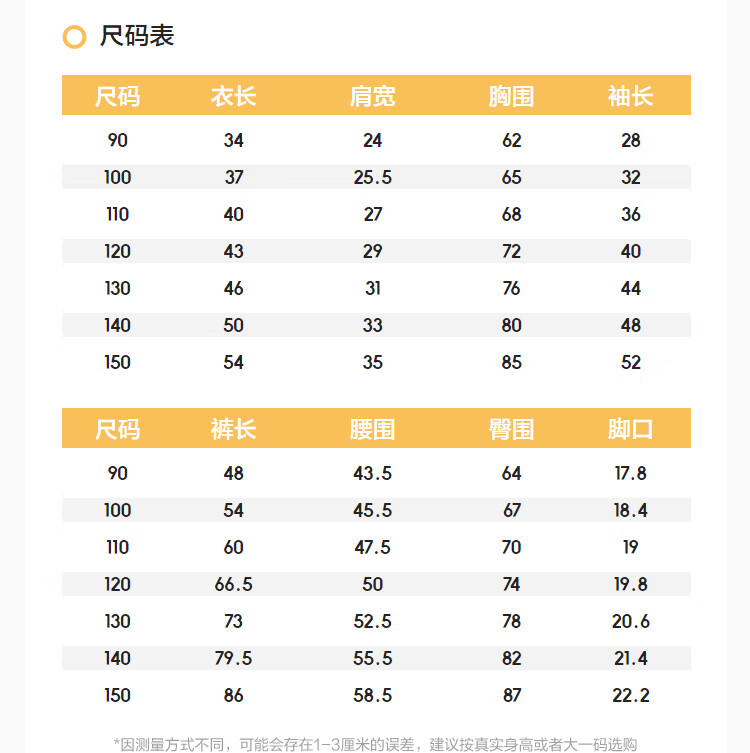 尺码表

| 尺码 | 衣长 | 肩宽 | 胸围 | 袖长 |
|---|---|---|---|---|
| 90 | 34 | 24 | 62 | 28 |
| 100 | 37 | 25.5 | 65 | 32 |
| 110 | 40 | 27 | 68 | 36 |
| 120 | 43 | 29 | 72 | 40 |
| 130 | 46 | 31 | 76 | 44 |
| 140 | 50 | 33 | 80 | 48 |
| 150 | 54 | 35 | 85 | 52 |

| 尺码 | 裤长 | 腰围 | 臀围 | 脚口 |
|---|---|---|---|---|
| 90 | 48 | 43.5 | 64 | 17.8 |
| 100 | 54 | 45.5 | 67 | 18.4 |
| 110 | 60 | 47.5 | 70 | 19 |
| 120 | 66.5 | 50 | 74 | 19.8 |
| 130 | 73 | 52.5 | 78 | 20.6 |
| 140 | 79.5 | 55.5 | 82 | 21.4 |
| 150 | 86 | 58.5 | 87 | 22.2 |

*因测量方式不同，可能会存在1-3厘米的误差，建议按真实身高或者大一码选购